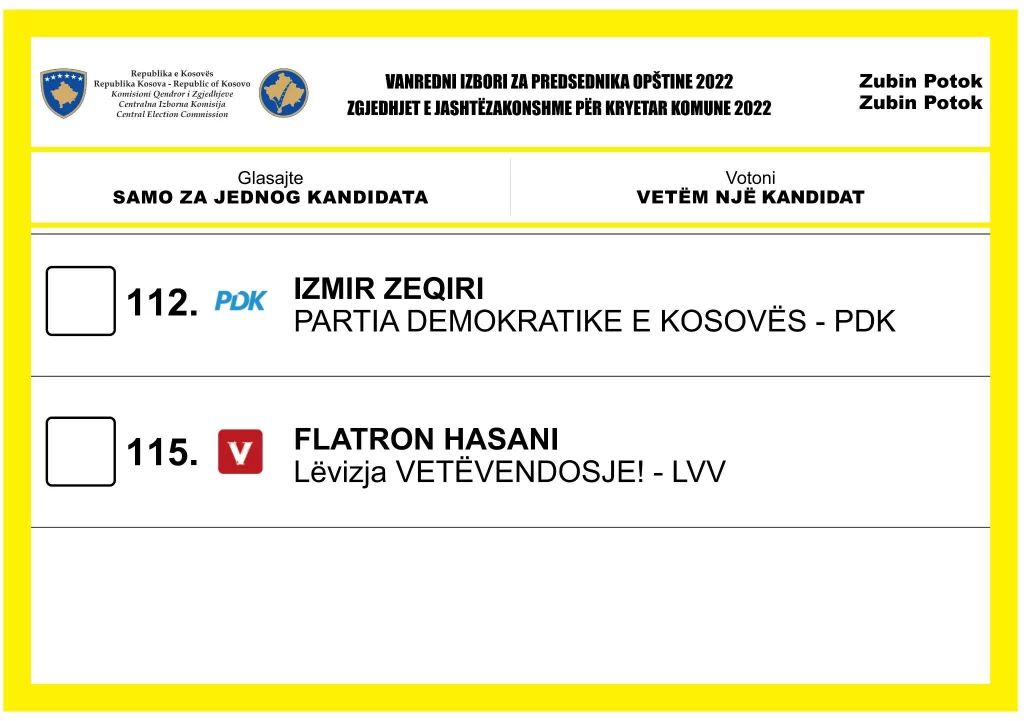 Republika e Kosovës
Republika Kosova - Republic of Kosovo
Komisioni Qendror i Zgjedhjeve
Centralna Izborna Komisija
Central Election Commission

VANREDNI IZBORI ZA PREDSEDNIKA OPŠTINE 2022
ZGJEDHJET E JASHTËZAKONSHME PËR KRYETAR KOMUNE 2022

Zubin Potok
Zubin Potok

Glasajte
SAMO ZA JEDNOG KANDIDATA

Votoni
VETËM NJË KANDIDAT

112. PDK IZMIR ZEQIRI
PARTIA DEMOKRATIKE E KOSOVËS - PDK

115. V FLATRON HASANI
Lëvizja VETËVENDOSJE! - LVV